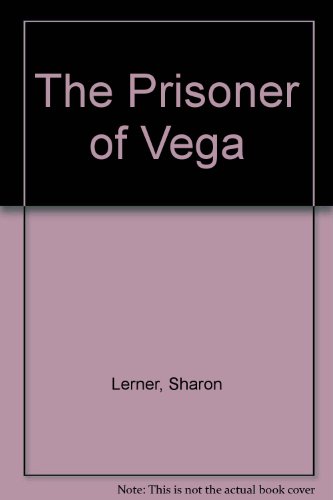 The Prisoner of Vega

Lerner, Sharon

Note: This is not the actual book cover